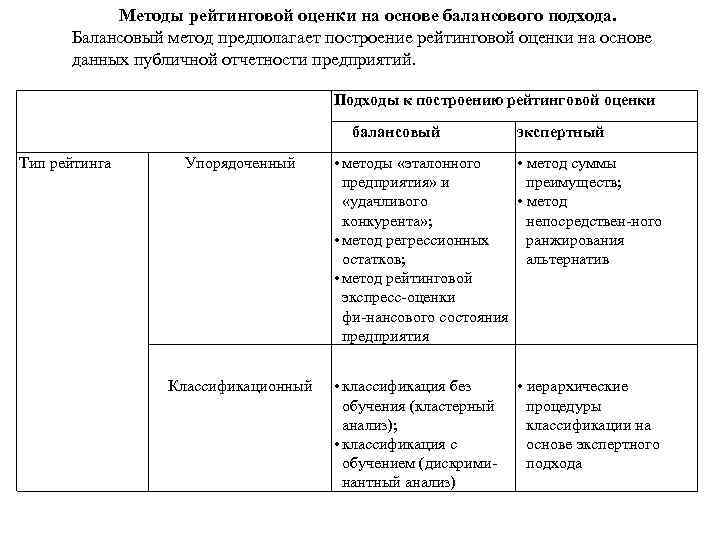 Методы рейтинговой оценки на основе балансового подхода.

Балансовый метод предполагает построение рейтинговой оценки на основе данных публичной отчетности предприятий.

| | | Подходы к построению рейтинговой оценки | |
|---|---|---|---|
| | | балансовый | экспертный |
| Тип рейтинга | Упорядоченный | • методы «эталонного предприятия» и «удачливого конкурента»; • метод регрессионных остатков; • метод рейтинговой экспресс-оценки фи-нансового состояния предприятия | • метод суммы преимуществ; • метод непосредствен-ного ранжирования альтернатив |
| | Классификационный | • классификация без обучения (кластерный анализ); • классификация с обучением (дискриминантный анализ) | • иерархические процедуры классификации на основе экспертного подхода |